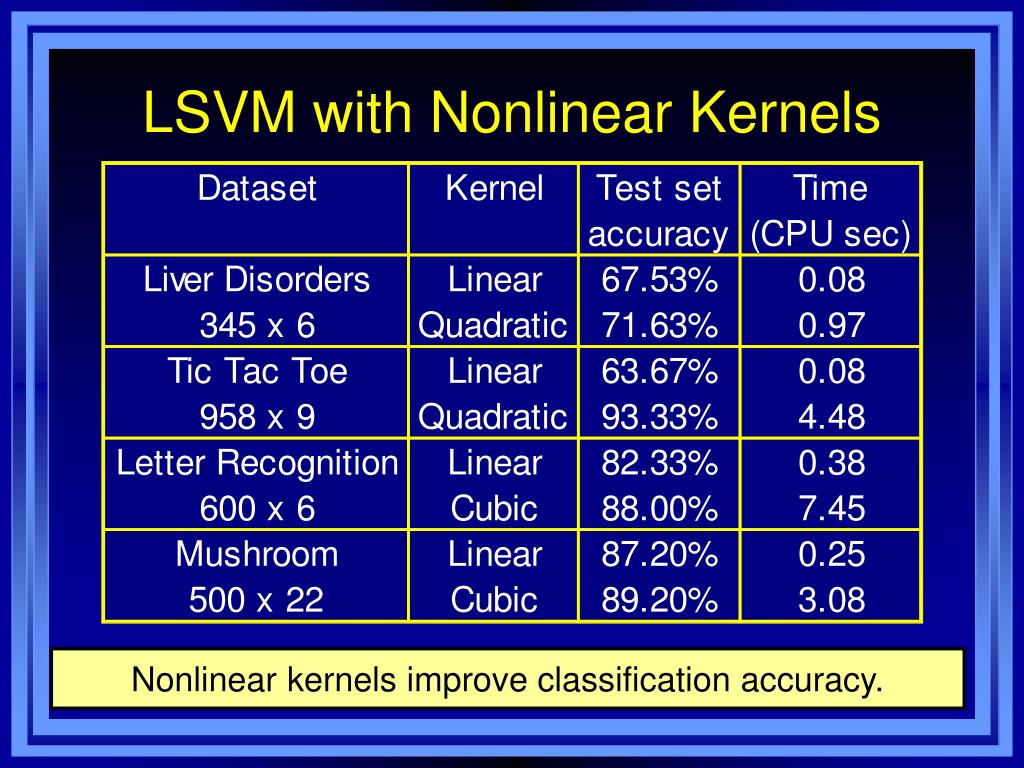 LSVM with Nonlinear Kernels

| Dataset | Kernel | Test set accuracy | Time (CPU sec) |
|---|---|---|---|
| Liver Disorders 345 x 6 | Linear Quadratic | 67.53% 71.63% | 0.08 0.97 |
| Tic Tac Toe 958 x 9 | Linear Quadratic | 63.67% 93.33% | 0.08 4.48 |
| Letter Recognition 600 x 6 | Linear Cubic | 82.33% 88.00% | 0.38 7.45 |
| Mushroom 500 x 22 | Linear Cubic | 87.20% 89.20% | 0.25 3.08 |

Nonlinear kernels improve classification accuracy.